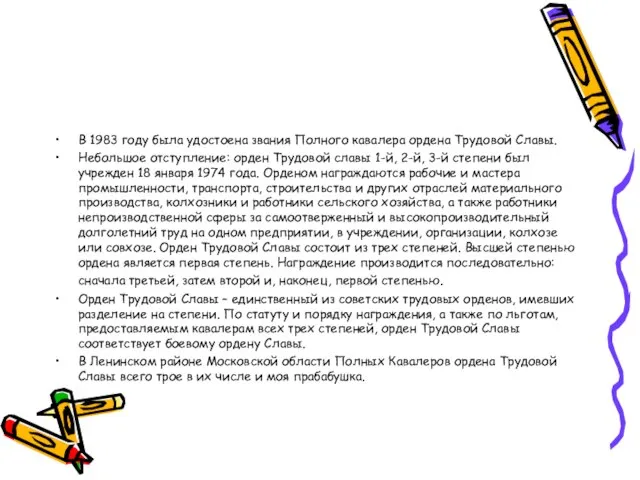 • В 1983 году была удостоена звания Полного кавалера ордена Трудовой Славы.

• Небольшое отступление: орден Трудовой славы 1-й, 2-й, 3-й степени был учрежден 18 января 1974 года. Орденом награждаются рабочие и мастера промышленности, транспорта, строительства и других отраслей материального производства, колхозники и работники сельского хозяйства, а также работники непроизводственной сферы за самоотверженный и высокопроизводительный долголетний труд на одном предприятии, в учреждении, организации, колхозе или совхозе. Орден Трудовой Славы состоит из трех степеней. Высшей степенью ордена является первая степень. Награждение производится последовательно: сначала третьей, затем второй и, наконец, первой степенью.

• Орден Трудовой Славы – единственный из советских трудовых орденов, имевших разделение на степени. По статуту и порядку награждения, а также по льготам, предоставляемым кавалерам всех трех степеней, орден Трудовой Славы соответствует боевому ордену Славы.

• В Ленинском районе Московской области Полных Кавалеров ордена Трудовой Славы всего трое в их числе и моя прабабушка.